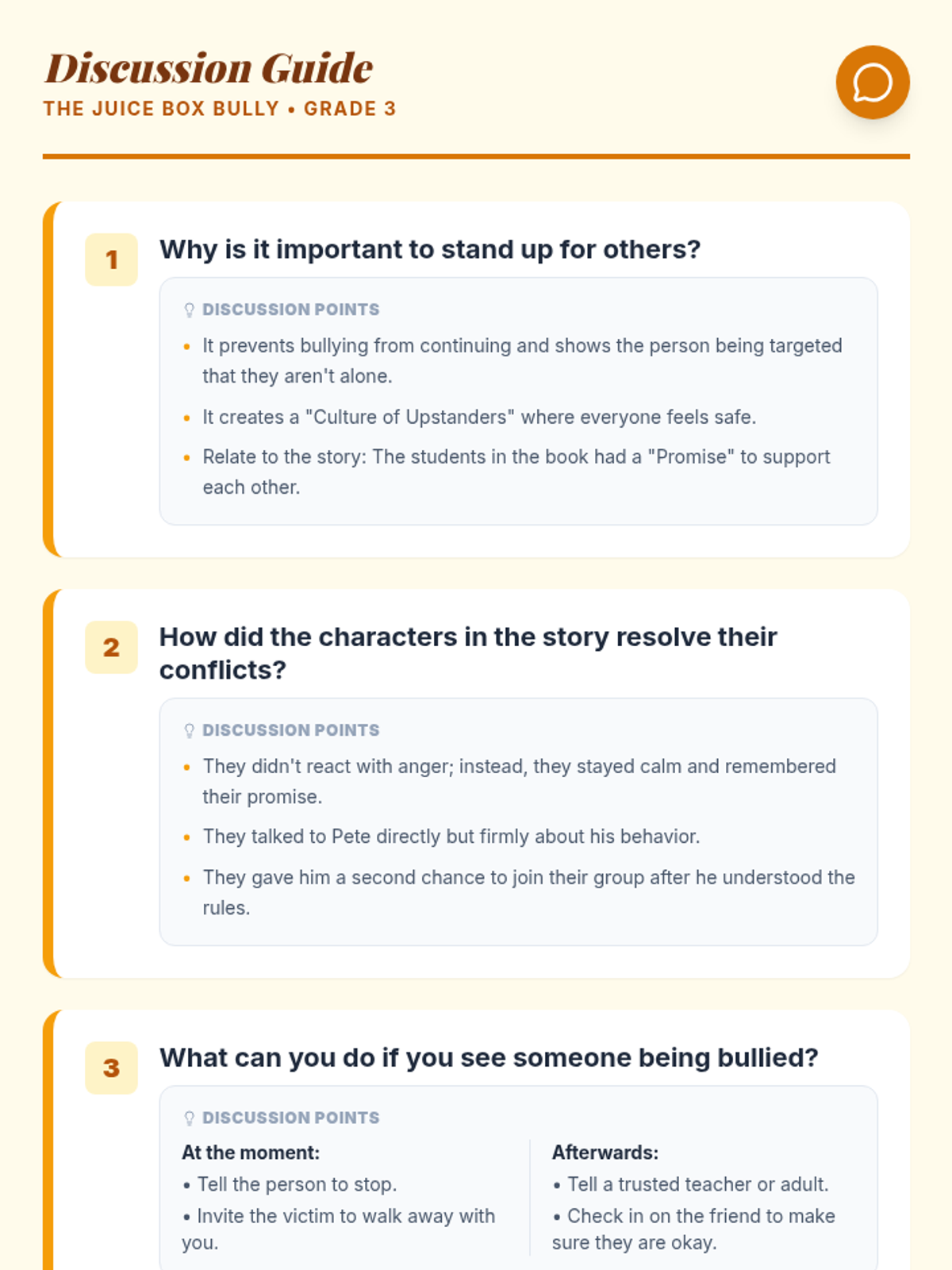 Discussion Guide
THE JUICE BOX BULLY • GRADE 3

1

Why is it important to stand up for others?

DISCUSSION POINTS

• It prevents bullying from continuing and shows the person being targeted that they aren't alone.
• It creates a "Culture of Upstanders" where everyone feels safe.
• Relate to the story: The students in the book had a "Promise" to support each other.

2

How did the characters in the story resolve their conflicts?

DISCUSSION POINTS

• They didn't react with anger; instead, they stayed calm and remembered their promise.
• They talked to Pete directly but firmly about his behavior.
• They gave him a second chance to join their group after he understood the rules.

3

What can you do if you see someone being bullied?

DISCUSSION POINTS

At the moment:
• Tell the person to stop.
• Invite the victim to walk away with you.

Afterwards:
• Tell a trusted teacher or adult.
• Check in on the friend to make sure they are okay.